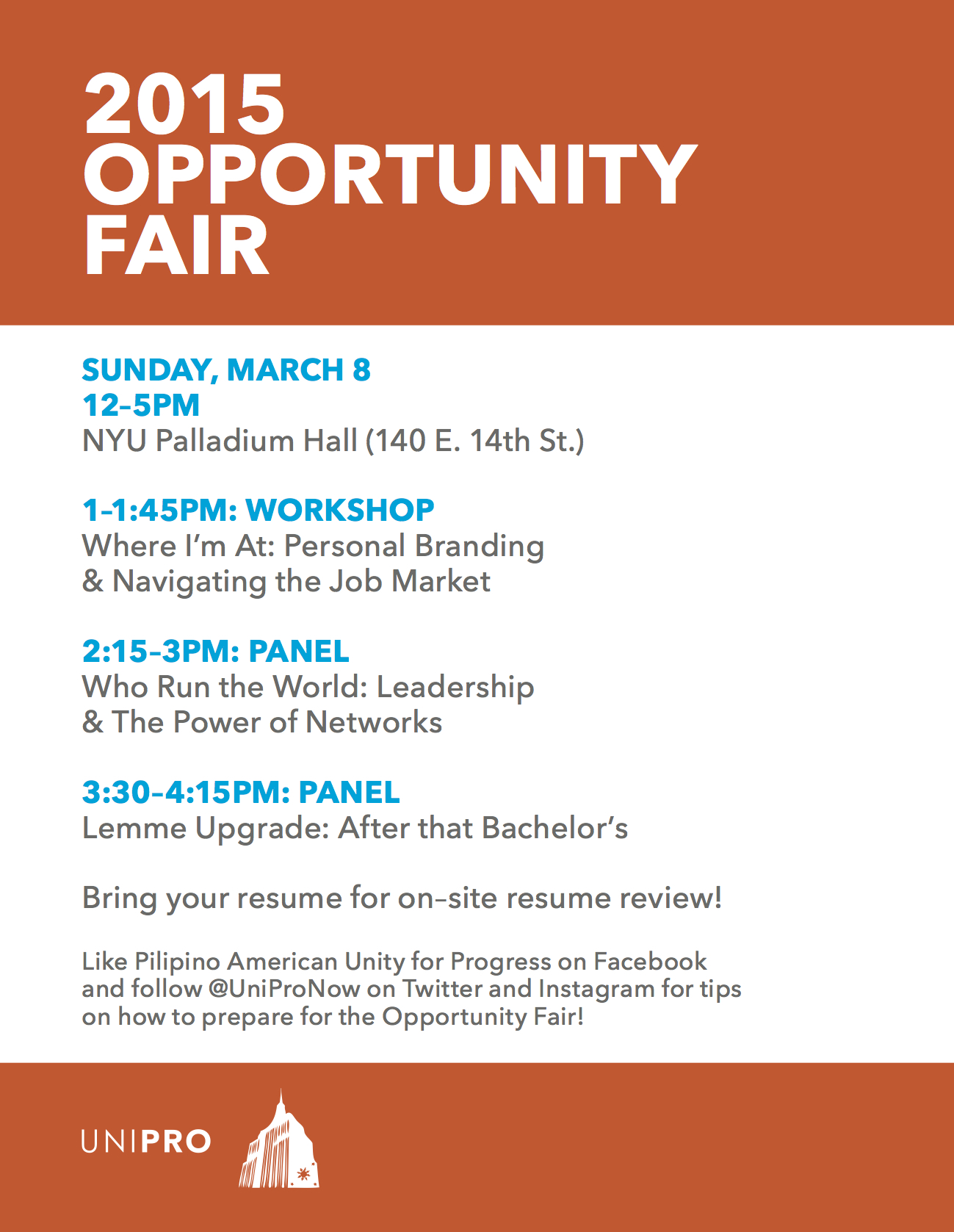 2015
OPPORTUNITY
FAIR

SUNDAY, MARCH 8
12–5PM
NYU Palladium Hall (140 E. 14th St.)

1–1:45PM: WORKSHOP
Where I'm At: Personal Branding & Navigating the Job Market

2:15–3PM: PANEL
Who Run the World: Leadership & The Power of Networks

3:30–4:15PM: PANEL
Lemme Upgrade: After that Bachelor's

Bring your resume for on-site resume review!

Like Pilipino American Unity for Progress on Facebook and follow @UniProNow on Twitter and Instagram for tips on how to prepare for the Opportunity Fair!

UNIPRO